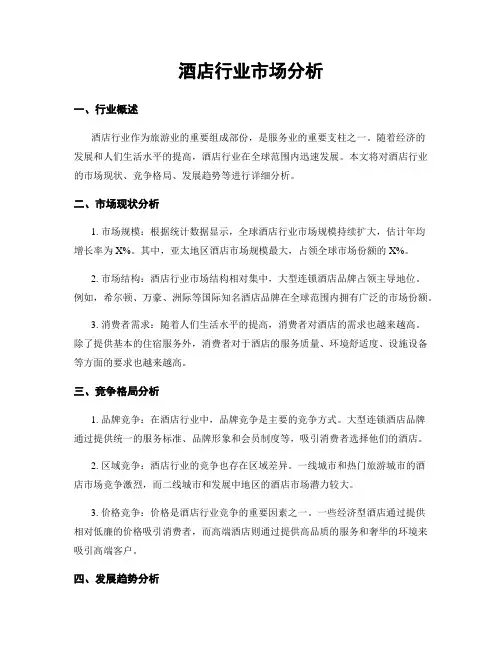 酒店行业市场分析

一、行业概述

酒店行业作为旅游业的重要组成部份，是服务业的重要支柱之一。随着经济的发展和人们生活水平的提高，酒店行业在全球范围内迅速发展。本文将对酒店行业的市场现状、竞争格局、发展趋势等进行详细分析。

二、市场现状分析

1. 市场规模：根据统计数据显示，全球酒店行业市场规模持续扩大，估计年均增长率为 X%。其中，亚太地区酒店市场规模最大，占领全球市场份额的 X%。

2. 市场结构：酒店行业市场结构相对集中，大型连锁酒店品牌占领主导地位。例如，希尔顿、万豪、洲际等国际知名酒店品牌在全球范围内拥有广泛的市场份额。

3. 消费者需求：随着人们生活水平的提高，消费者对酒店的需求也越来越高。除了提供基本的住宿服务外，消费者对于酒店的服务质量、环境舒适度、设施设备等方面的要求也越来越高。

三、竞争格局分析

1. 品牌竞争：在酒店行业中，品牌竞争是主要的竞争方式。大型连锁酒店品牌通过提供统一的服务标准、品牌形象和会员制度等，吸引消费者选择他们的酒店。

2. 区域竞争：酒店行业的竞争也存在区域差异。一线城市和热门旅游城市的酒店市场竞争激烈，而二线城市和发展中地区的酒店市场潜力较大。

3. 价格竞争：价格是酒店行业竞争的重要因素之一。一些经济型酒店通过提供相对低廉的价格吸引消费者，而高端酒店则通过提供高品质的服务和奢华的环境来吸引高端客户。

四、发展趋势分析